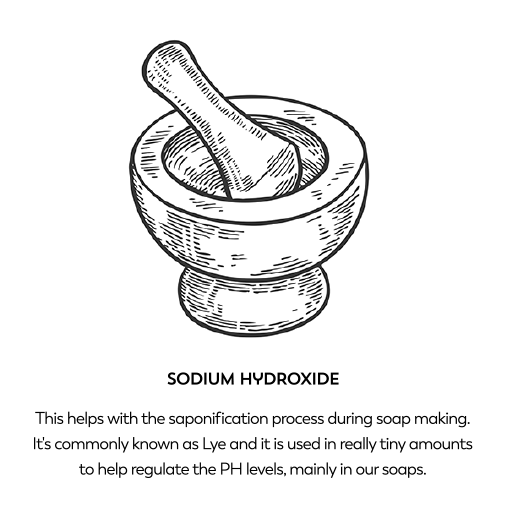 SODIUM HYDROXIDE

This helps with the saponification process during soap making. It's commonly known as Lye and it is used in really tiny amounts to help regulate the PH levels, mainly in our soaps.